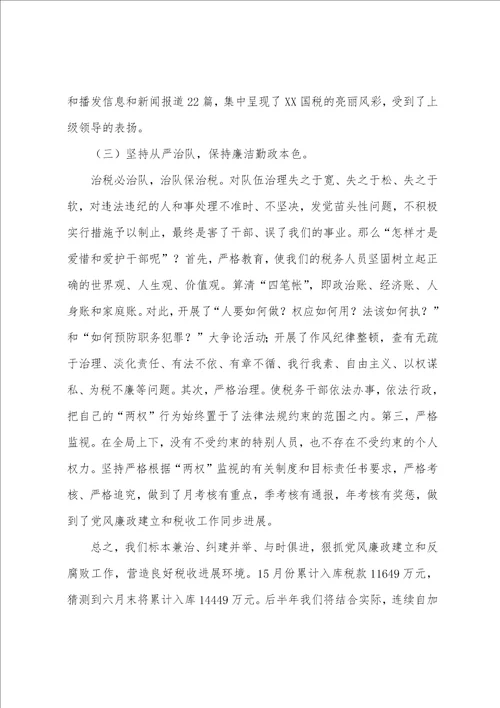 和播发信息和新闻报道22篇，集中呈现了XX国税的亮丽风彩，受到了上级领导的表扬。

（三）坚持从严治队，保持廉洁勤政本色。

治税必治队，治队保治税。对队伍治理失之于宽、失之于松、失之于软，对违法违纪的人和事处理不准时、不坚决，发觉苗头性问题，不积极实行措施予以制止，最终是害了干部、误了我们的事业。那么“怎样才是爱惜和爱护干部呢”？首先，严格教育，使我们的税务人员坚固树立起正确的世界观、人生观、价值观。算清“四笔帐”，即政治账、经济账、人身账和家庭账。对此，开展了“人要如何做？权应如何用？法该如何执？”和“如何预防职务犯罪？”大争论活动；开展了作风纪律整顿，查有无疏于治理、淡化责任、有法不依、有章不循、我行我素、自由主义、以权谋私、为税不廉等问题。其次，严格治理。使税务干部依法办事，依法行政，把自己的“两权”行为始终置于了法律法规约束的范围之内。第三，严格监视。在全局上下，没有不受约束的特别人员，也不存在不受约束的个人权力。坚持严格根据“两权”监视的有关制度和目标责任书要求，严格考核、严格追究，做到了月考核有重点，季考核有通报，年考核有奖惩，做到了党风廉政建立和税收工作同步进展。

总之，我们标本兼治、纠建并举、与时俱进，狠抓党风廉政建立和反腐败工作，营造良好税收进展环境。15月份累计入库税款11649万元，猜测到六月末将累计入库14449万元。后半年我们将结合实际，连续自加